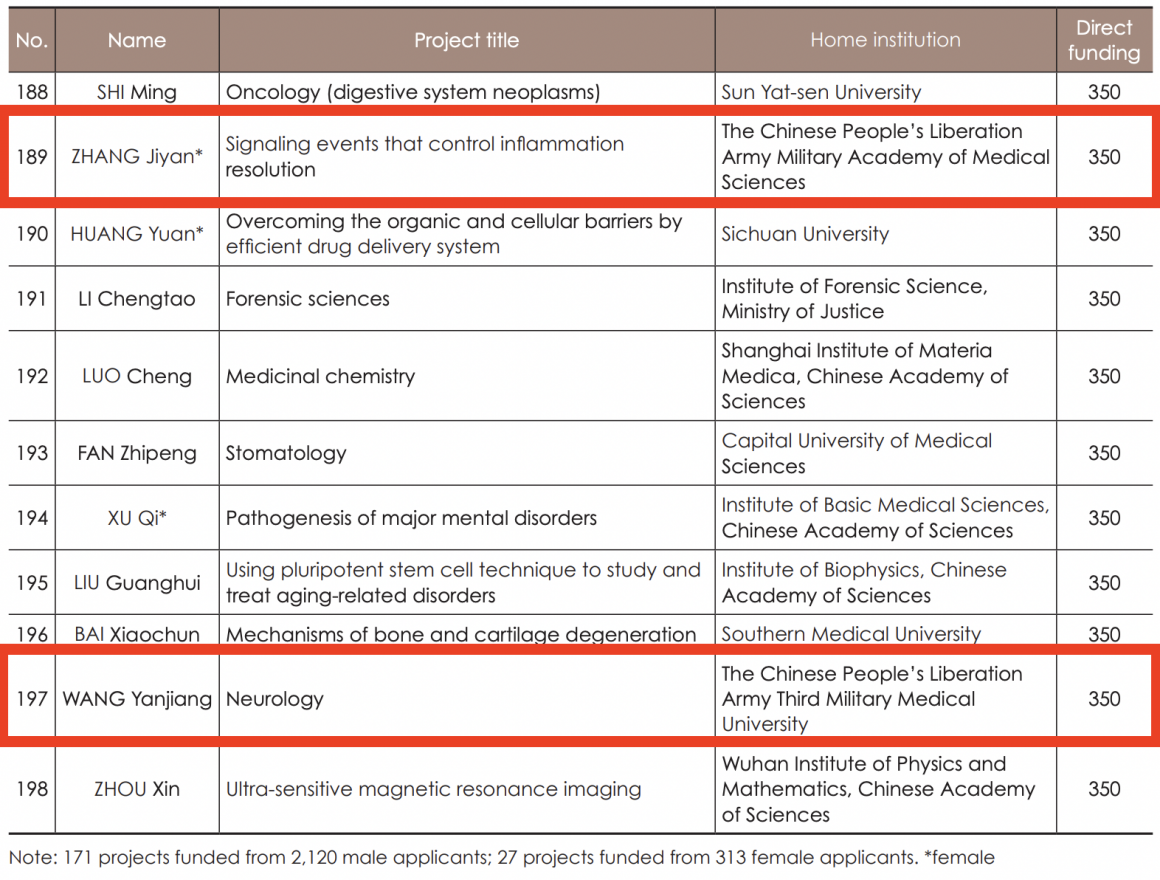 | No. | Name | Project title | Home institution | Direct funding |
|---|---|---|---|---|
| 188 | SHI Ming | Oncology (digestive system neoplasms) | Sun Yat-sen University | 350 |
| 189 | ZHANG Jiyan* | Signaling events that control inflammation resolution | The Chinese People's Liberation Army Military Academy of Medical Sciences | 350 |
| 190 | HUANG Yuan* | Overcoming the organic and cellular barriers by efficient drug delivery system | Sichuan University | 350 |
| 191 | LI Chengtao | Forensic sciences | Institute of Forensic Science, Ministry of Justice | 350 |
| 192 | LUO Cheng | Medicinal chemistry | Shanghai Institute of Materia Medica, Chinese Academy of Sciences | 350 |
| 193 | FAN Zhipeng | Stomatology | Capital University of Medical Sciences | 350 |
| 194 | XU Qi* | Pathogenesis of major mental disorders | Institute of Basic Medical Sciences, Chinese Academy of Sciences | 350 |
| 195 | LIU Guanghui | Using pluripotent stem cell technique to study and treat aging-related disorders | Institute of Biophysics, Chinese Academy of Sciences | 350 |
| 196 | BAI Xiaochun | Mechanisms of bone and cartilage degeneration | Southern Medical University | 350 |
| 197 | WANG Yanjiang | Neurology | The Chinese People's Liberation Army Third Military Medical University | 350 |
| 198 | ZHOU Xin | Ultra-sensitive magnetic resonance imaging | Wuhan Institute of Physics and Mathematics, Chinese Academy of Sciences | 350 |

Note: 171 projects funded from 2,120 male applicants; 27 projects funded from 313 female applicants. *female